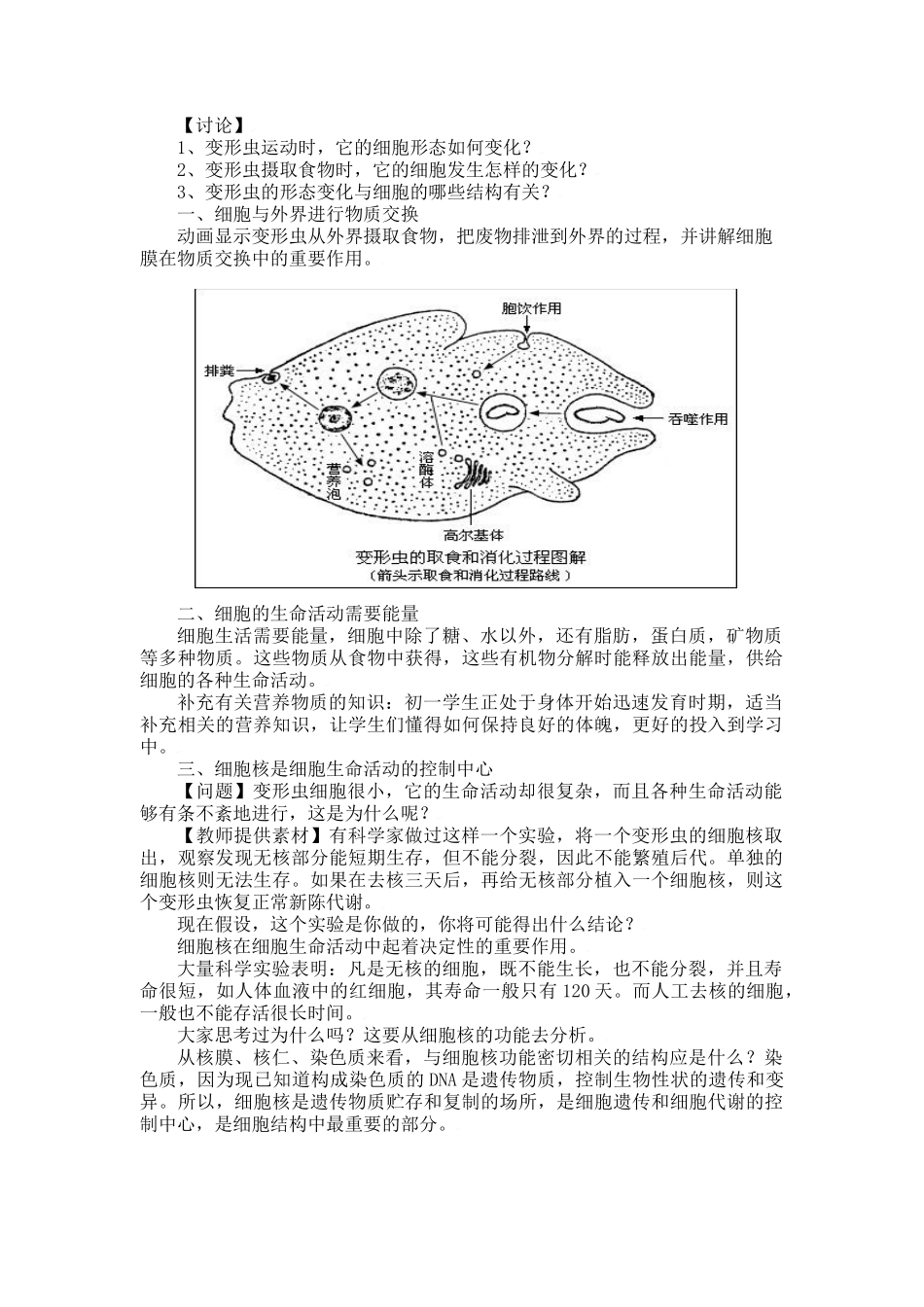 【讨论】
1、变形虫运动时，它的细胞形态如何变化？
2、变形虫摄取食物时，它的细胞发生怎样的变化？
3、变形虫的形态变化与细胞的哪些结构有关？
一、细胞与外界进行物质交换
动画显示变形虫从外界摄取食物，把废物排泄到外界的过程，并讲解细胞膜在物质交换中的重要作用。

胞饮作用
排粪
吞噬作用
营养泡
溶酶体
高尔基体
变形虫的取食和消化过程图解
（箭头示取食和消化过程路线）

二、细胞的生命活动需要能量
细胞生活需要能量，细胞中除了糖、水以外，还有脂肪，蛋白质，矿物质等多种物质。这些物质从食物中获得，这些有机物分解时能释放出能量，供给细胞的各种生命活动。
补充有关营养物质的知识：初一学生正处于身体开始迅速发育时期，适当补充相关的营养知识，让学生们懂得如何保持良好的体魄，更好的投入到学习中。
三、细胞核是细胞生命活动的控制中心
【问题】变形虫细胞很小，它的生命活动却很复杂，而且各种生命活动能够有条不紊地进行，这是为什么呢？
【教师提供素材】有科学家做过这样一个实验，将一个变形虫的细胞核取出，观察发现无核部分能短期生存，但不能分裂，因此不能繁殖后代。单独的细胞核则无法生存。如果在去核三天后，再给无核部分植入一个细胞核，则这个变形虫恢复正常新陈代谢。
现在假设，这个实验是你做的，你将可能得出什么结论？
细胞核在细胞生命活动中起着决定性的重要作用。
大量科学实验表明：凡是无核的细胞，既不能生长，也不能分裂，并且寿命很短，如人体血液中的红细胞，其寿命一般只有120天。而人工去核的细胞，一般也不能存活很长时间。
大家思考过为什么吗？这要从细胞核的功能去分析。
从核膜、核仁、染色质来看，与细胞核功能密切相关的结构应是什么？染色质，因为现已知道构成染色质的DNA是遗传物质，控制生物性状的遗传和变异。所以，细胞核是遗传物质贮存和复制的场所，是细胞遗传和细胞代谢的控制中心，是细胞结构中最重要的部分。